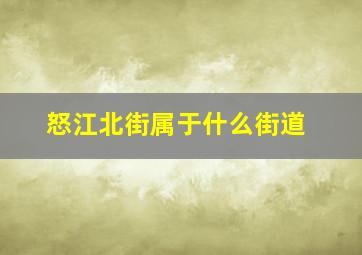 怒江北街属于什么街道